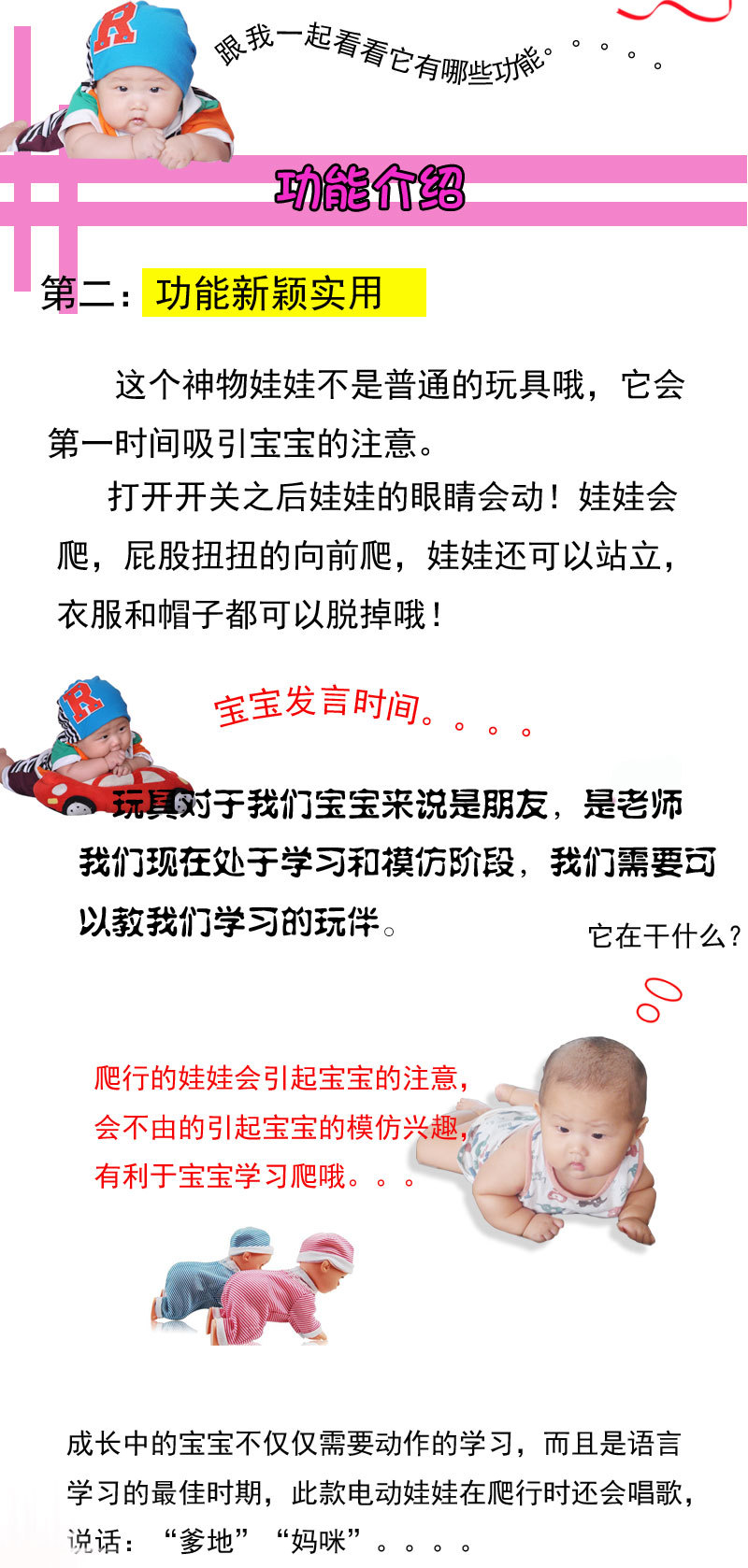 跟我一起看看它有哪些功能。。。。。

功能介绍

第二：功能新颖实用

这个神物娃娃不是普通的玩具哦，它会第一时间吸引宝宝的注意。

打开开关之后娃娃的眼睛会动！娃娃会爬，屁股扭扭的向前爬，娃娃还可以站立，衣服和帽子都可以脱掉哦！

宝宝发言时间。。。。

玩具对于我们宝宝来说是朋友，是老师我们现在处于学习和模仿阶段，我们需要可以教我们学习的玩伴。

它在干什么？

爬行的娃娃会引起宝宝的注意，
会不由的引起宝宝的模仿兴趣，
有利于宝宝学习爬哦。。。

成长中的宝宝不仅仅需要动作的学习，而且是语言学习的最佳时期，此款电动娃娃在爬行时还会唱歌，说话：“爹地”“妈咪”。。。。